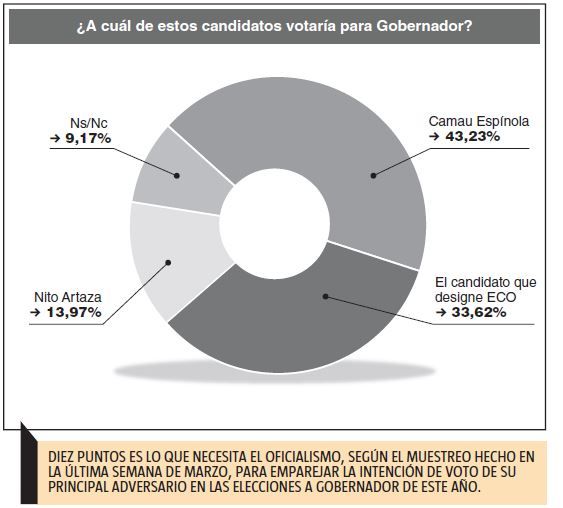 ¿A cuál de estos candidatos votaría para Gobernador?

Ns/Nc
→ 9,17%

Camau Espínola
→ 43,23%

Nito Artaza
→ 13,97%

El candidato que designe ECO
→ 33,62%

DIEZ PUNTOS ES LO QUE NECESITA EL OFICIALISMO, SEGÚN EL MUESTREO HECHO EN LA ÚLTIMA SEMANA DE MARZO, PARA EMPAREJAR LA INTENCIÓN DE VOTO DE SU PRINCIPAL ADVERSARIO EN LAS ELECCIONES A GOBERNADOR DE ESTE AÑO.